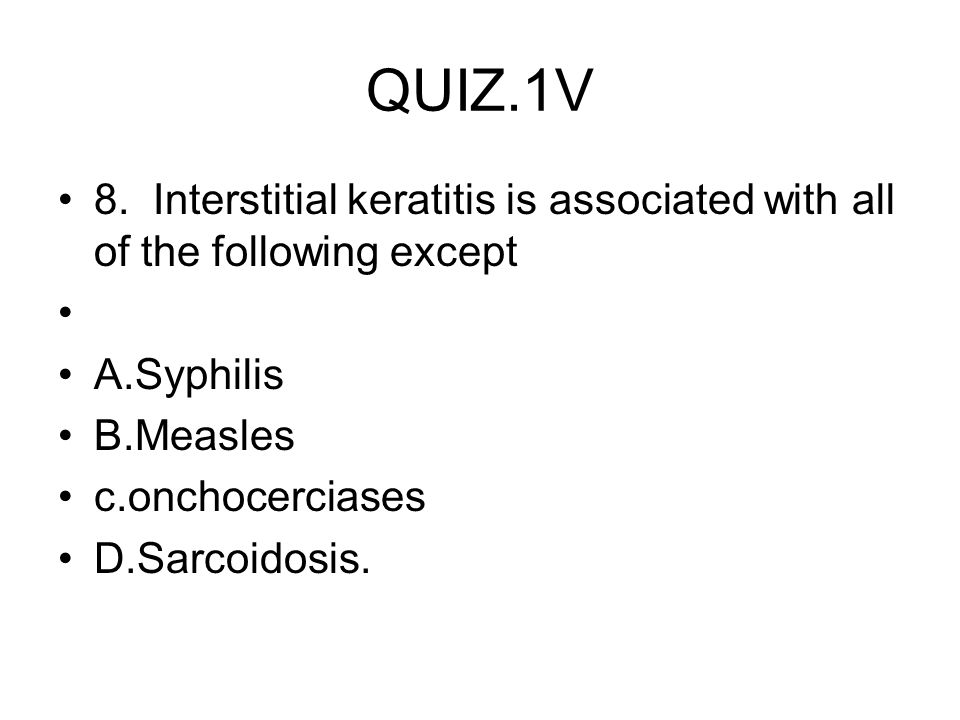 QUIZ.1V

• 8. Interstitial keratitis is associated with all of the following except

•

• A.Syphilis
• B.Measles
• c.onchocerciases
• D.Sarcoidosis.